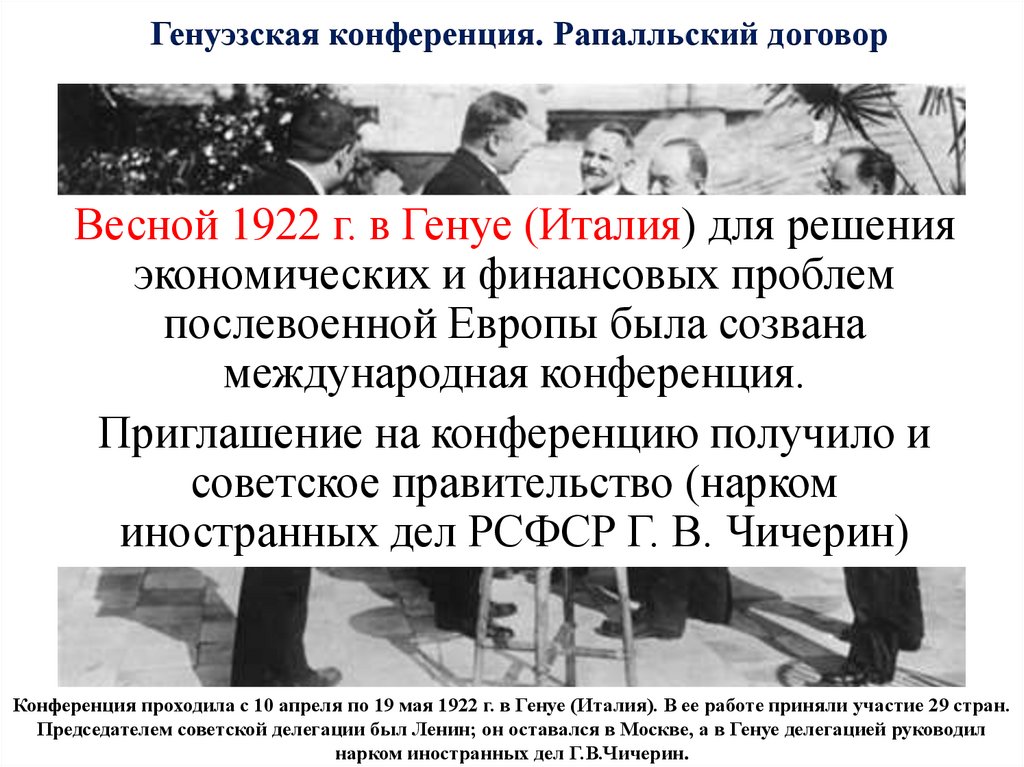 Генуэзская конференция. Рапалльский договор

Весной 1922 г. в Генуе (Италия) для решения экономических и финансовых проблем послевоенной Европы была созвана международная конференция.

Приглашение на конференцию получило и советское правительство (нарком иностранных дел РСФСР Г. В. Чичерин)

Конференция проходила с 10 апреля по 19 мая 1922 г. в Генуе (Италия). В ее работе приняли участие 29 стран. Председателем советской делегации был Ленин; он оставался в Москве, а в Генуе делегацией руководил нарком иностранных дел Г.В.Чичерин.